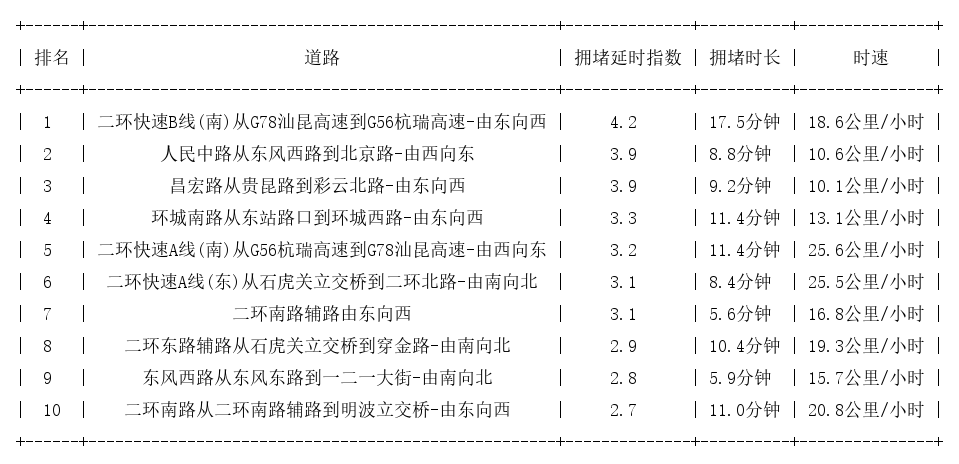 | 排名 | 道路 | 拥堵延时指数 | 拥堵时长 | 时速 |
|---|---|---|---|---|
| 1 | 二环快速B线(南)从G78汕昆高速到G56杭瑞高速-由东向西 | 4.2 | 17.5分钟 | 18.6公里/小时 |
| 2 | 人民中路从东风西路到北京路-由西向东 | 3.9 | 8.8分钟 | 10.6公里/小时 |
| 3 | 昌宏路从贵昆路到彩云北路-由东向西 | 3.9 | 9.2分钟 | 10.1公里/小时 |
| 4 | 环城南路从东站路口到环城西路-由东向西 | 3.3 | 11.4分钟 | 13.1公里/小时 |
| 5 | 二环快速A线(南)从G56杭瑞高速到G78汕昆高速-由西向东 | 3.2 | 11.4分钟 | 25.6公里/小时 |
| 6 | 二环快速A线(东)从石虎关立交桥到二环北路-由南向北 | 3.1 | 8.4分钟 | 25.5公里/小时 |
| 7 | 二环南路辅路由东向西 | 3.1 | 5.6分钟 | 16.8公里/小时 |
| 8 | 二环东路辅路从石虎关立交桥到穿金路-由南向北 | 2.9 | 10.4分钟 | 19.3公里/小时 |
| 9 | 东风西路从东风东路到一二一大街-由南向北 | 2.8 | 5.9分钟 | 15.7公里/小时 |
| 10 | 二环南路从二环南路辅路到明波立交桥-由东向西 | 2.7 | 11.0分钟 | 20.8公里/小时 |